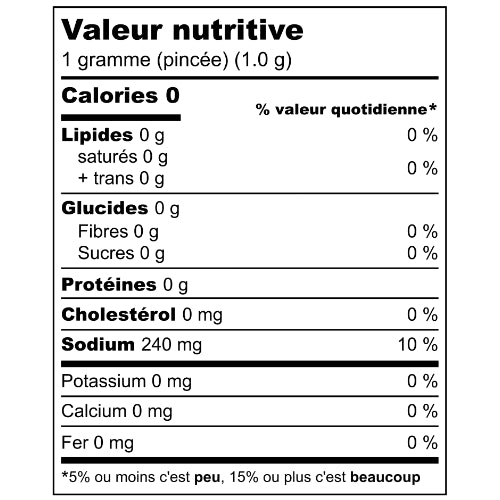 Valeur nutritive
1 gramme (pincée) (1.0 g)

Calories 0

% valeur quotidienne*

Lipides 0 g 0 %
saturés 0 g
+ trans 0 g 0 %

Glucides 0 g
Fibres 0 g 0 %
Sucres 0 g 0 %

Protéines 0 g

Cholestérol 0 mg 0 %

Sodium 240 mg 10 %

Potassium 0 mg 0 %

Calcium 0 mg 0 %

Fer 0 mg 0 %

*5% ou moins c'est peu, 15% ou plus c'est beaucoup